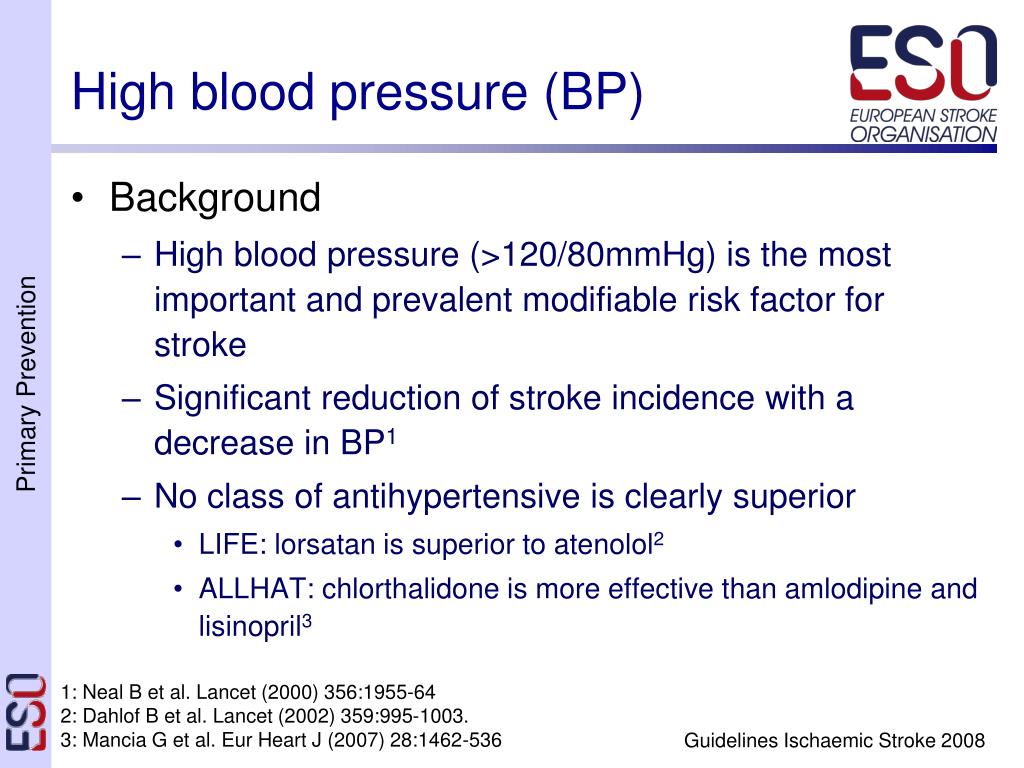 High blood pressure (BP)

ESO
EUROPEAN STROKE ORGANISATION

Primary Prevention

• Background
– High blood pressure (>120/80mmHg) is the most important and prevalent modifiable risk factor for stroke
– Significant reduction of stroke incidence with a decrease in BP$^1$
– No class of antihypertensive is clearly superior
• LIFE: lorsatan is superior to atenolol$^2$
• ALLHAT: chlorthalidone is more effective than amlodipine and lisinopril$^3$

ESO

1: Neal B et al. Lancet (2000) 356:1955-64
2: Dahlof B et al. Lancet (2002) 359:995-1003.
3: Mancia G et al. Eur Heart J (2007) 28:1462-536

Guidelines Ischaemic Stroke 2008